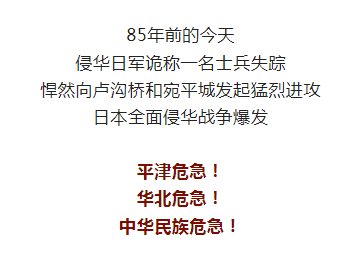 85年前的今天
侵华日军诡称一名士兵失踪
悍然向卢沟桥和宛平城发起猛烈进攻
日本全面侵华战争爆发

平津危急！
华北危急！
中华民族危急！